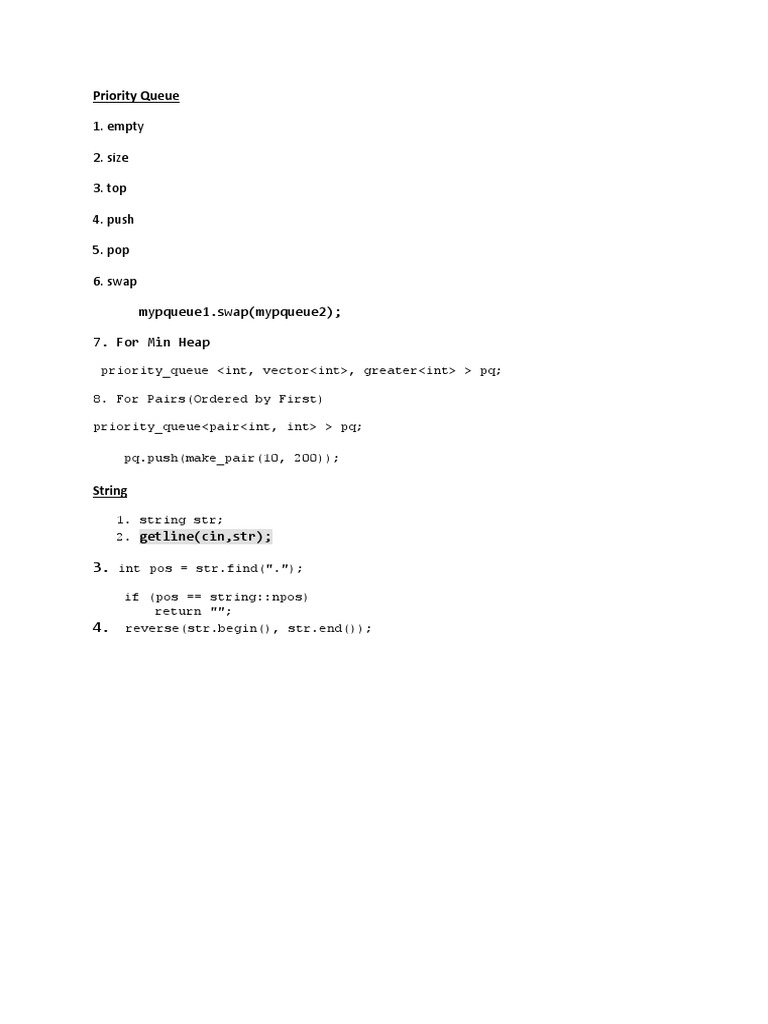 Priority Queue

1. empty

2. size

3. top

4. push

5. pop

6. swap

mypqueue1.swap(mypqueue2);

7. For Min Heap

priority_queue <int, vector<int>, greater<int> > pq;

8. For Pairs(Ordered by First)

priority_queue<pair<int, int> > pq;

pq.push(make_pair(10, 200));

String

1. string str;
2. getline(cin,str);

3. int pos = str.find(".");

if (pos == string::npos)
return "";

4. reverse(str.begin(), str.end());